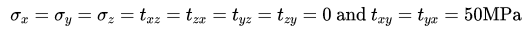 $\sigma_x = \sigma_y = \sigma_z = t_{xz} = t_{zx} = t_{yz} = t_{zy} = 0$ and $t_{xy} = t_{yx} = 50\text{MPa}$